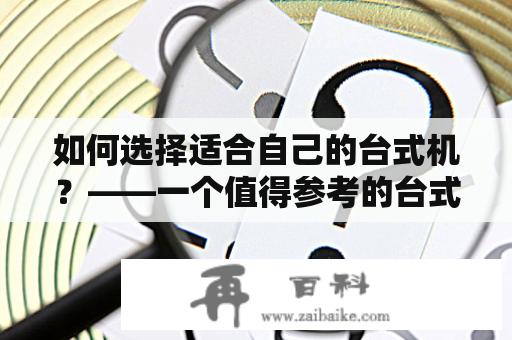 如何选择适合自己的台式机？——一个值得参考的台式

再 百科
www.zaibaike.com